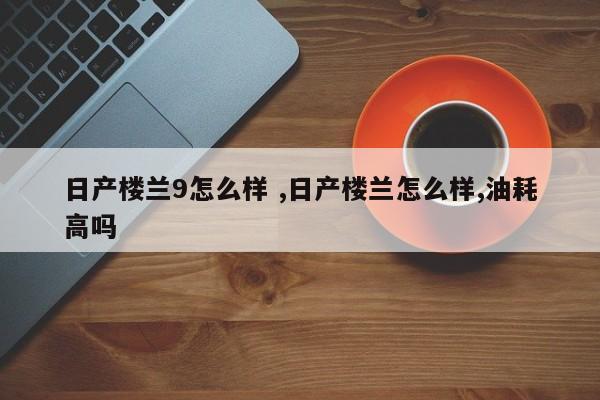 日产楼兰9怎么样 ,日产楼兰怎么样,油耗高吗